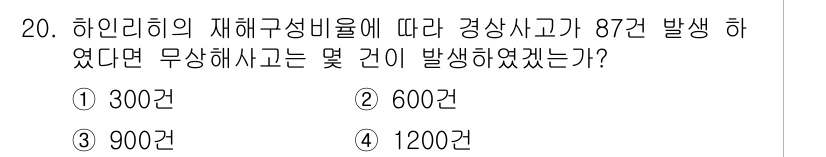 20. 하인리히의 재해구성비율에 따라 경상사고가 87건 발생 하였다면 무상해사고는 몇 건이 발생하였겠는가?

① 300건
② 600건
③ 900건
④ 1200건